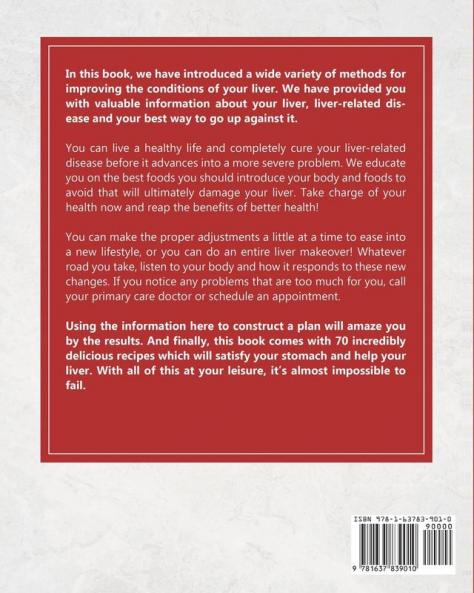 In this book, we have introduced a wide variety of methods for improving the conditions of your liver. We have provided you with valuable information about your liver, liver-related disease and your best way to go up against it.

You can live a healthy life and completely cure your liver-related disease before it advances into a more severe problem. We educate you on the best foods you should introduce your body and foods to avoid that will ultimately damage your liver. Take charge of your health now and reap the benefits of better health!

You can make the proper adjustments a little at a time to ease into a new lifestyle, or you can do an entire liver makeover! Whatever road you take, listen to your body and how it responds to these new changes. If you notice any problems that are too much for you, call your primary care doctor or schedule an appointment.

Using the information here to construct a plan will amaze you by the results. And finally, this book comes with 70 incredibly delicious recipes which will satisfy your stomach and help your liver. With all of this at your leisure, it's almost impossible to fail.

ISBN 978-1-63783-901-0
90000
9 781637 839010